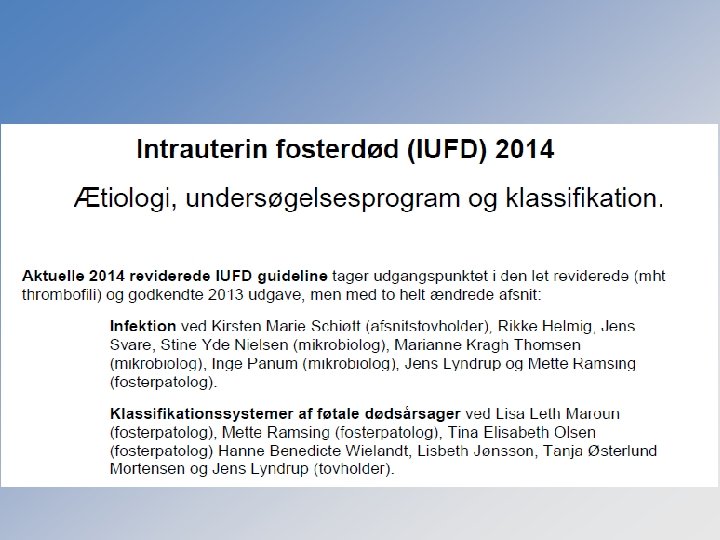 Intrauterin fosterdød (IUFD) 2014

Ætiologi, undersøgelsesprogram og klassifikation.

Aktuelle 2014 reviderede IUFD guideline tager udgangspunktet i den let reviderede (mht thrombofili) og godkendte 2013 udgave, men med to helt ændrede afsnit:

Infektion ved Kirsten Marie Schiøtt (afsnitstovholder), Rikke Helmig, Jens Svare, Stine Yde Nielsen (mikrobiolog), Marianne Kragh Thomsen (mikrobiolog), Inge Panum (mikrobiolog), Jens Lyndrup og Mette Ramsing (fosterpatolog).

Klassifikationssystemer af føtale dødsårsager ved Lisa Leth Maroun (fosterpatolog), Mette Ramsing (fosterpatolog), Tina Elisabeth Olsen (fosterpatolog) Hanne Benedicte Wielandt, Lisbeth Jønsson, Tanja Østerlund Mortensen og Jens Lyndrup (tovholder).